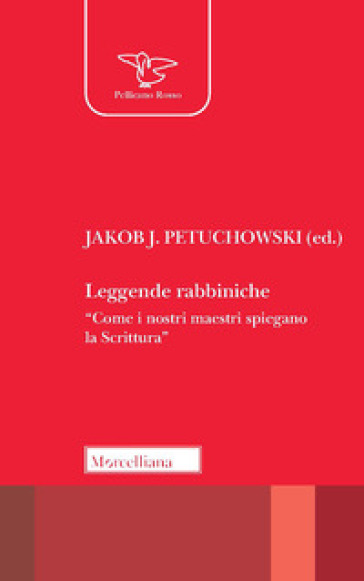 Pellicano Rosso

JAKOB J. PETUCHOWSKI (ed.)

Leggende rabbiniche

"Come i nostri maestri spiegano la Scrittura"

Morcelliana